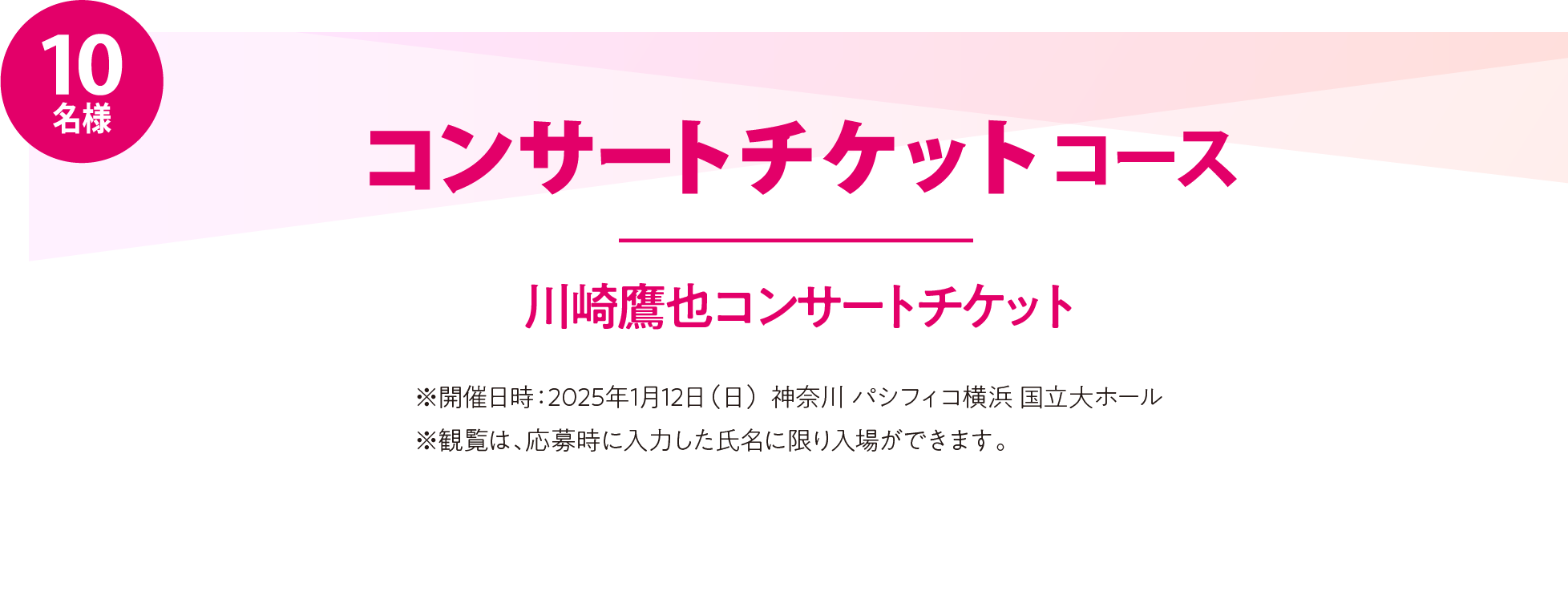 10
名様

コンサートチケットコース

川崎鷹也コンサートチケット

※開催日時：2025年1月12日（日） 神奈川 パシフィコ横浜 国立大ホール
※観覧は、応募時に入力した氏名に限り入場ができます。